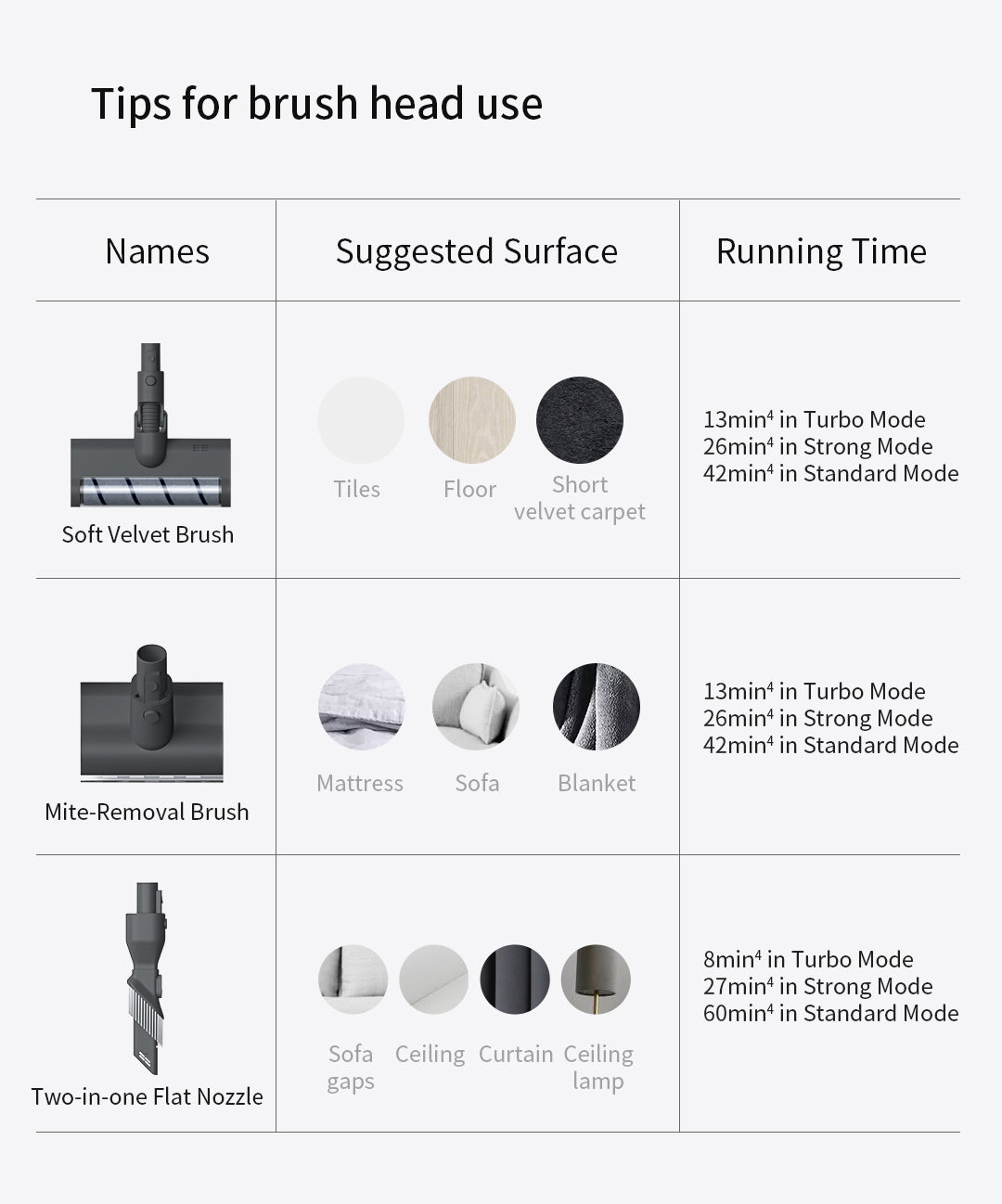 Tips for brush head use

| Names | Suggested Surface | Running Time |
|---|---|---|
| Soft Velvet Brush | Tiles Floor Short velvet carpet | 13min$^{4}$ in Turbo Mode 26min$^{4}$ in Strong Mode 42min$^{4}$ in Standard Mode |
| Mite-Removal Brush | Mattress Sofa Blanket | 13min$^{4}$ in Turbo Mode 26min$^{4}$ in Strong Mode 42min$^{4}$ in Standard Mode |
| Two-in-one Flat Nozzle | Sofa gaps Ceiling Curtain Ceiling lamp | 8min$^{4}$ in Turbo Mode 27min$^{4}$ in Strong Mode 60min$^{4}$ in Standard Mode |